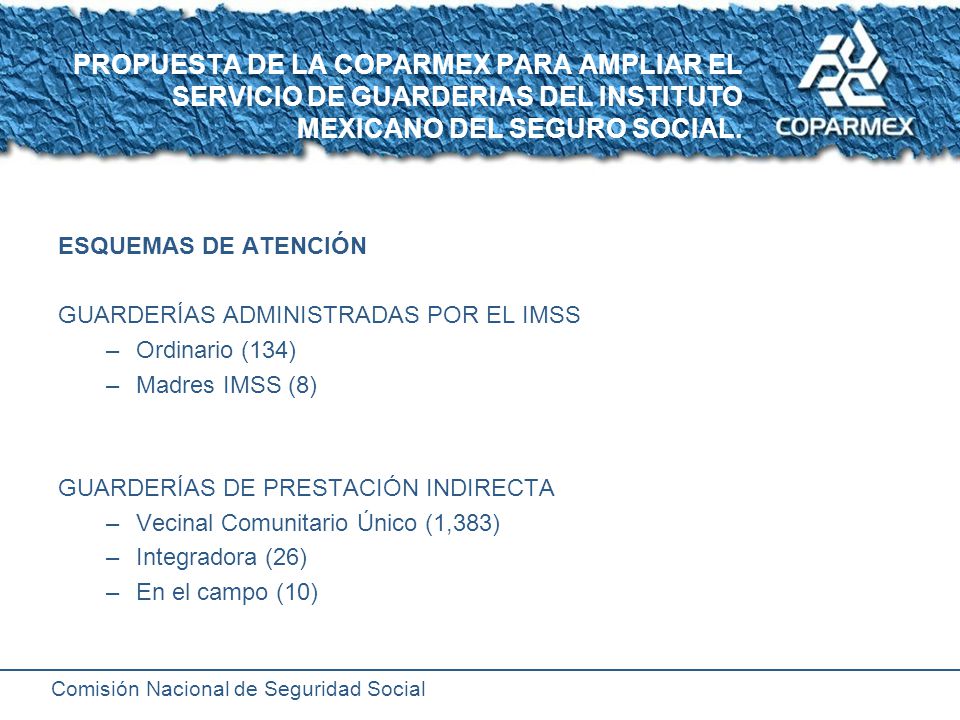 PROPUESTA DE LA COPARMEX PARA AMPLIAR EL SERVICIO DE GUARDERIAS DEL INSTITUTO MEXICANO DEL SEGURO SOCIAL.

COPARMEX

ESQUEMAS DE ATENCIÓN

GUARDERÍAS ADMINISTRADAS POR EL IMSS
– Ordinario (134)
– Madres IMSS (8)

GUARDERÍAS DE PRESTACIÓN INDIRECTA
– Vecinal Comunitario Único (1,383)
– Integradora (26)
– En el campo (10)

Comisión Nacional de Seguridad Social